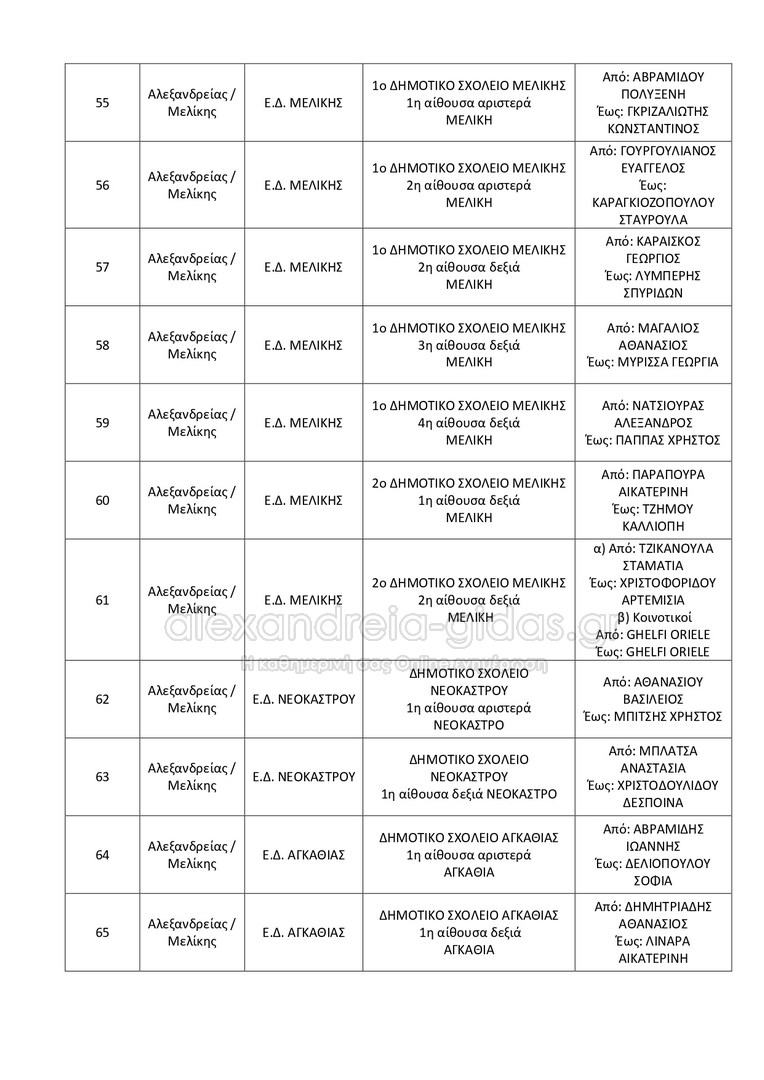 | 55 | Αλεξανδρείας / Μελίκης | Ε.Δ. ΜΕΛΙΚΗΣ | 1ο ΔΗΜΟΤΙΚΟ ΣΧΟΛΕΙΟ ΜΕΛΙΚΗΣ 1η αίθουσα αριστερά ΜΕΛΙΚΗ | Από: ΑΒΡΑΜΙΔΟΥ ΠΟΛΥΞΕΝΗ Έως: ΓΚΡΙΖΑΛΙΩΤΗΣ ΚΩΝΣΤΑΝΤΙΝΟΣ |
|---|---|---|---|---|
| 56 | Αλεξανδρείας / Μελίκης | Ε.Δ. ΜΕΛΙΚΗΣ | 1ο ΔΗΜΟΤΙΚΟ ΣΧΟΛΕΙΟ ΜΕΛΙΚΗΣ 2η αίθουσα αριστερά ΜΕΛΙΚΗ | Από: ΓΟΥΡΓΟΥΛΙΑΝΟΣ ΕΥΑΓΓΕΛΟΣ Έως: ΚΑΡΑΓΚΙΟΖΟΠΟΥΛΟΥ ΣΤΑΥΡΟΥΛΑ |
| 57 | Αλεξανδρείας / Μελίκης | Ε.Δ. ΜΕΛΙΚΗΣ | 1ο ΔΗΜΟΤΙΚΟ ΣΧΟΛΕΙΟ ΜΕΛΙΚΗΣ 2η αίθουσα δεξιά ΜΕΛΙΚΗ | Από: ΚΑΡΑΙΣΚΟΣ ΓΕΩΡΓΙΟΣ Έως: ΛΥΜΠΕΡΗΣ ΣΠΥΡΙΔΩΝ |
| 58 | Αλεξανδρείας / Μελίκης | Ε.Δ. ΜΕΛΙΚΗΣ | 1ο ΔΗΜΟΤΙΚΟ ΣΧΟΛΕΙΟ ΜΕΛΙΚΗΣ 3η αίθουσα δεξιά ΜΕΛΙΚΗ | Από: ΜΑΓΑΛΙΟΣ ΑΘΑΝΑΣΙΟΣ Έως: ΜΥΡΙΣΣΑ ΓΕΩΡΓΙΑ |
| 59 | Αλεξανδρείας / Μελίκης | Ε.Δ. ΜΕΛΙΚΗΣ | 1ο ΔΗΜΟΤΙΚΟ ΣΧΟΛΕΙΟ ΜΕΛΙΚΗΣ 4η αίθουσα δεξιά ΜΕΛΙΚΗ | Από: ΝΑΤΣΙΟΥΡΑΣ ΑΛΕΞΑΝΔΡΟΣ Έως: ΠΑΠΠΑΣ ΧΡΗΣΤΟΣ |
| 60 | Αλεξανδρείας / Μελίκης | Ε.Δ. ΜΕΛΙΚΗΣ | 2ο ΔΗΜΟΤΙΚΟ ΣΧΟΛΕΙΟ ΜΕΛΙΚΗΣ 1η αίθουσα δεξιά ΜΕΛΙΚΗ | Από: ΠΑΡΑΠΟΥΡΑ ΑΙΚΑΤΕΡΙΝΗ Έως: ΤΖΗΜΟΥ ΚΑΛΛΙΟΠΗ |
| 61 | Αλεξανδρείας / Μελίκης | Ε.Δ. ΜΕΛΙΚΗΣ | 2ο ΔΗΜΟΤΙΚΟ ΣΧΟΛΕΙΟ ΜΕΛΙΚΗΣ 2η αίθουσα δεξιά ΜΕΛΙΚΗ | α) Από: ΤΖΙΚΑΝΟΥΛΑ ΣΤΑΜΑΤΙΑ Έως: ΧΡΙΣΤΟΦΟΡΙΔΟΥ ΑΡΤΕΜΙΣΙΑ β) Κοινοτικοί Από: GHELFI ORIELE Έως: GHELFI ORIELE |
| 62 | Αλεξανδρείας / Μελίκης | Ε.Δ. ΝΕΟΚΑΣΤΡΟΥ | ΔΗΜΟΤΙΚΟ ΣΧΟΛΕΙΟ ΝΕΟΚΑΣΤΡΟΥ 1η αίθουσα αριστερά ΝΕΟΚΑΣΤΡΟ | Από: ΑΘΑΝΑΣΙΟΥ ΒΑΣΙΛΕΙΟΣ Έως: ΜΠΙΤΣΗΣ ΧΡΗΣΤΟΣ |
| 63 | Αλεξανδρείας / Μελίκης | Ε.Δ. ΝΕΟΚΑΣΤΡΟΥ | ΔΗΜΟΤΙΚΟ ΣΧΟΛΕΙΟ ΝΕΟΚΑΣΤΡΟΥ 1η αίθουσα δεξιά ΝΕΟΚΑΣΤΡΟ | Από: ΜΠΛΑΤΣΑ ΑΝΑΣΤΑΣΙΑ Έως: ΧΡΙΣΤΟΔΟΥΛΙΔΟΥ ΔΕΣΠΟΙΝΑ |
| 64 | Αλεξανδρείας / Μελίκης | Ε.Δ. ΑΓΚΑΘΙΑΣ | ΔΗΜΟΤΙΚΟ ΣΧΟΛΕΙΟ ΑΓΚΑΘΙΑΣ 1η αίθουσα αριστερά ΑΓΚΑΘΙΑ | Από: ΑΒΡΑΜΙΔΗΣ ΙΩΑΝΝΗΣ Έως: ΔΕΛΙΟΠΟΥΛΟΥ ΣΟΦΙΑ |
| 65 | Αλεξανδρείας / Μελίκης | Ε.Δ. ΑΓΚΑΘΙΑΣ | ΔΗΜΟΤΙΚΟ ΣΧΟΛΕΙΟ ΑΓΚΑΘΙΑΣ 1η αίθουσα δεξιά ΑΓΚΑΘΙΑ | Από: ΔΗΜΗΤΡΙΑΔΗΣ ΑΘΑΝΑΣΙΟΣ Έως: ΛΙΝΑΡΑ ΑΙΚΑΤΕΡΙΝΗ |

alexandreia-gidas.gr
Η καθημερινή σας Online ενημέρωση